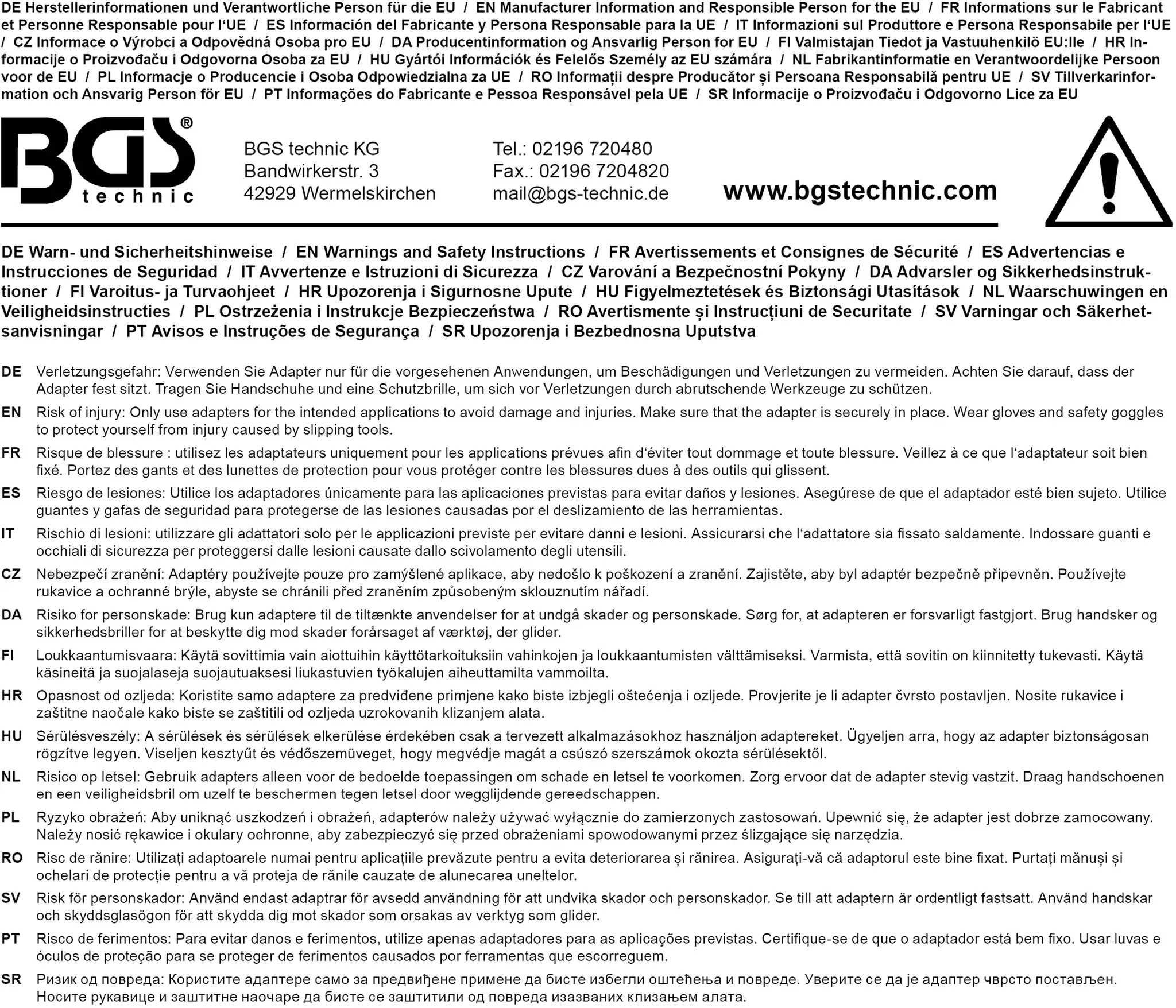 DE Herstellerinformationen und Verantwortliche Person für die EU / EN Manufacturer Information and Responsible Person for the EU / FR Informations sur le Fabricant et Personne Responsable pour l'UE / ES Información del Fabricante y Persona Responsable para la UE / IT Informazioni sul Produttore e Persona Responsabile per l'UE / CZ Informace o Výrobci a Odpovědná Osoba pro EU / DA Producentinformation og Ansvarlig Person for EU / FI Valmistajan Tiedot ja Vastuuhenkilö EU:lle / HR Informacije o Proizvođaču i Odgovorna Osoba za EU / HU Gyártói Információk és Felelős Személy az EU számára / NL Fabrikantinformatie en Verantwoordelijke Persoon voor de EU / PL Informacje o Producencie i Osoba Odpowiedzialna za UE / RO Informații despre Producător și Persoana Responsabilă pentru UE / SV Tillverkarinformation och Ansvarig Person för EU / PT Informações do Fabricante e Pessoa Responsável pela UE / SR Informacije o Proizvođaču i Odgovorno Lice za EU

BGS® technic

BGS technic KG
Bandwirkerstr. 3
42929 Wermelskirchen

Tel.: 02196 720480
Fax.: 02196 7204820
mail@bgs-technic.de

www.bgstechnic.com

DE Warn- und Sicherheitshinweise / EN Warnings and Safety Instructions / FR Avertissements et Consignes de Sécurité / ES Advertencias e Instrucciones de Seguridad / IT Avvertenze e Istruzioni di Sicurezza / CZ Varování a Bezpečnostní Pokyny / DA Advarsler og Sikkerhedsinstruktioner / FI Varoitus- ja Turvaohjeet / HR Upozorenja i Sigurnosne Upute / HU Figyelmeztetések és Biztonsági Utasítások / NL Waarschuwingen en Veiligheidsinstructies / PL Ostrzeżenia i Instrukcje Bezpieczeństwa / RO Avertismente și Instrucțiuni de Securitate / SV Varningar och Säkerhetsanvisningar / PT Avisos e Instruções de Segurança / SR Upozorenja i Bezbednosna Uputstva

DE Verletzungsgefahr: Verwenden Sie Adapter nur für die vorgesehenen Anwendungen, um Beschädigungen und Verletzungen zu vermeiden. Achten Sie darauf, dass der Adapter fest sitzt. Tragen Sie Handschuhe und eine Schutzbrille, um sich vor Verletzungen durch abrutschende Werkzeuge zu schützen.

EN Risk of injury: Only use adapters for the intended applications to avoid damage and injuries. Make sure that the adapter is securely in place. Wear gloves and safety goggles to protect yourself from injury caused by slipping tools.

FR Risque de blessure : utilisez les adaptateurs uniquement pour les applications prévues afin d'éviter tout dommage et toute blessure. Veillez à ce que l'adaptateur soit bien fixé. Portez des gants et des lunettes de protection pour vous protéger contre les blessures dues à des outils qui glissent.

ES Riesgo de lesiones: Utilice los adaptadores únicamente para las aplicaciones previstas para evitar daños y lesiones. Asegúrese de que el adaptador esté bien sujeto. Utilice guantes y gafas de seguridad para protegerse de las lesiones causadas por el deslizamiento de las herramientas.

IT Rischio di lesioni: utilizzare gli adattatori solo per le applicazioni previste per evitare danni e lesioni. Assicurarsi che l'adattatore sia fissato saldamente. Indossare guanti e occhiali di sicurezza per proteggersi dalle lesioni causate dallo scivolamento degli utensili.

CZ Nebezpečí zranění: Adaptéry používejte pouze pro zamýšlené aplikace, aby nedošlo k poškození a zranění. Zajistěte, aby byl adaptér bezpečně připevněn. Používejte rukavice a ochranné brýle, abyste se chránili před zraněním způsobeným sklouznutím nářadí.

DA Risiko for personskade: Brug kun adaptere til de tiltænkte anvendelser for at undgå skader og personskade. Sørg for, at adapteren er forsvarligt fastgjort. Brug handsker og sikkerhedsbriller for at beskytte dig mod skader forårsaget af værktøj, der glider.

FI Loukkaantumisvaara: Käytä sovittimia vain aiottuihin käyttötarkoituksiin vahinkojen ja loukkaantumisten välttämiseksi. Varmista, että sovitin on kiinnitetty tukevasti. Käytä käsineitä ja suojalaseja suojautuaksesi liukastuvien työkalujen aiheuttamilta vammoilta.

HR Opasnost od ozljeda: Koristite samo adaptere za predviđene primjene kako biste izbjegli oštećenja i ozljede. Provjerite je li adapter čvrsto postavljen. Nosite rukavice i zaštitne naočale kako biste se zaštitili od ozljeda uzrokovanih klizanjem alata.

HU Sérülésveszély: A sérülések és sérülések elkerülése érdekében csak a tervezett alkalmazásokhoz használjon adaptereket. Ügyeljen arra, hogy az adapter biztonságosan rögzítve legyen. Viseljen kesztyűt és védőszemüveget, hogy megvédje magát a csúszó szerszámok okozta sérülésektől.

NL Risico op letsel: Gebruik adapters alleen voor de bedoelde toepassingen om schade en letsel te voorkomen. Zorg ervoor dat de adapter stevig vastzit. Draag handschoenen en een veiligheidsbril om uzelf te beschermen tegen letsel door wegglijdende gereedschappen.

PL Ryzyko obrażeń: Aby uniknąć uszkodzeń i obrażeń, adapterów należy używać wyłącznie do zamierzonych zastosowań. Upewnić się, że adapter jest dobrze zamocowany. Należy nosić rękawice i okulary ochronne, aby zabezpieczyć się przed obrażeniami spowodowanymi przez ślizgające się narzędzia.

RO Risc de rănire: Utilizați adaptoarele numai pentru aplicațiile prevăzute pentru a evita deteriorarea și rănirea. Asigurați-vă că adaptorul este bine fixat. Purtați mănuși și ochelari de protecție pentru a vă proteja de rănile cauzate de alunecarea uneltelor.

SV Risk för personskador: Använd endast adaptrar för avsedd användning för att undvika skador och personskador. Se till att adaptern är ordentligt fastsatt. Använd handskar och skyddsglasögon för att skydda dig mot skador som orsakas av verktyg som glider.

PT Risco de ferimentos: Para evitar danos e ferimentos, utilize apenas adaptadores para as aplicações previstas. Certifique-se de que o adaptador está bem fixo. Usar luvas e óculos de proteção para se proteger de ferimentos causados por ferramentas que escorreguem.

SR Ризик од повреда: Користите адаптере само за предвиђене примене да бисте избегли оштећења и повреде. Уверите се да је адаптер чврсто постављен. Носите рукавице и заштитне наочаре да бисте се заштитили од повреда изазваних клизањем алата.